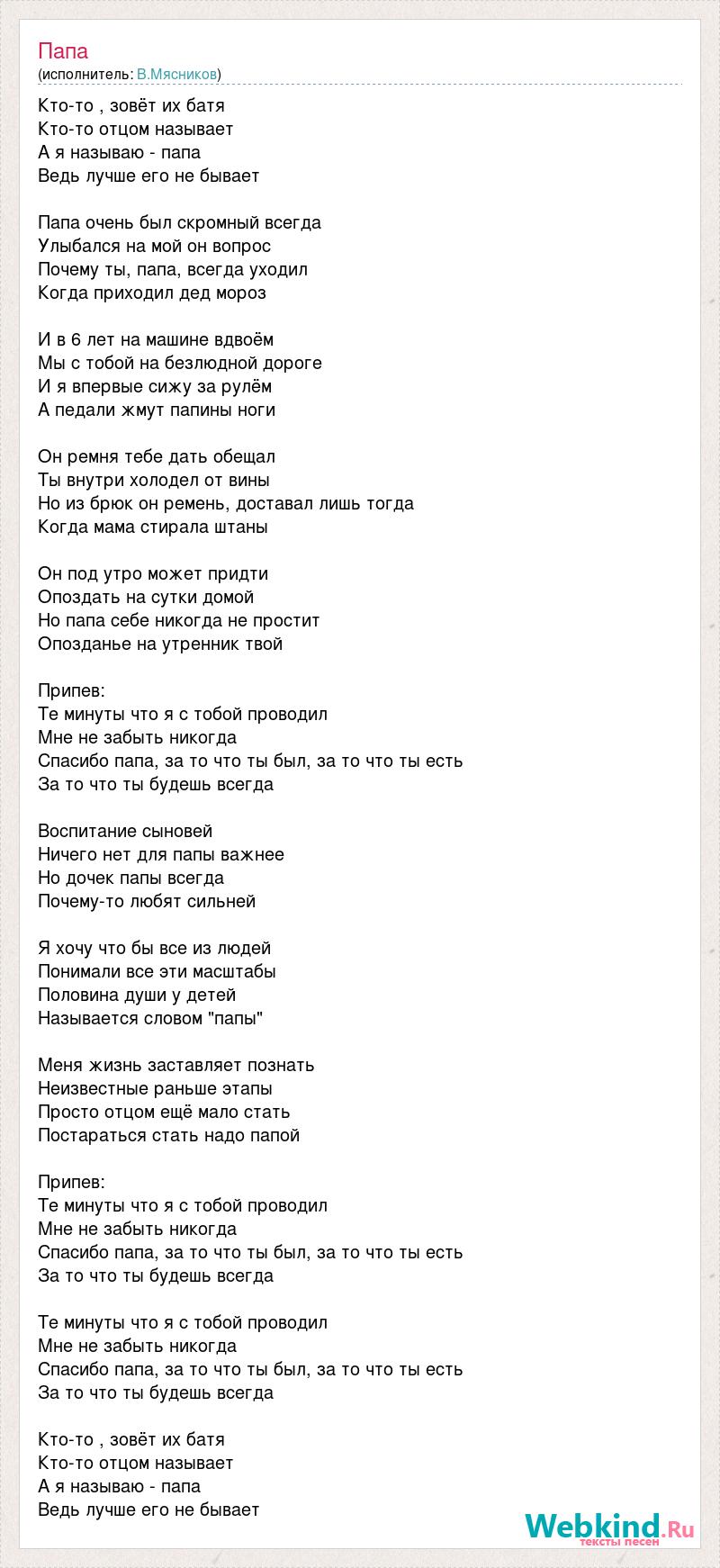 Папа
(исполнитель: В.Мясников)

Кто-то , зовёт их батя
Кто-то отцом называет
А я называю - папа
Ведь лучше его не бывает

Папа очень был скромный всегда
Улыбался на мой он вопрос
Почему ты, папа, всегда уходил
Когда приходил дед мороз

И в 6 лет на машине вдвоём
Мы с тобой на безлюдной дороге
И я впервые сижу за рулём
А педали жмут папины ноги

Он ремня тебе дать обещал
Ты внутри холодел от вины
Но из брюк он ремень, доставал лишь тогда
Когда мама стирала штаны

Он под утро может придти
Опоздать на сутки домой
Но папа себе никогда не простит
Опозданье на утренник твой

Припев:
Те минуты что я с тобой проводил
Мне не забыть никогда
Спасибо папа, за то что ты был, за то что ты есть
За то что ты будешь всегда

Воспитание сыновей
Ничего нет для папы важнее
Но дочек папы всегда
Почему-то любят сильней

Я хочу что бы все из людей
Понимали все эти масштабы
Половина души у детей
Называется словом "папы"

Меня жизнь заставляет познать
Неизвестные раньше этапы
Просто отцом ещё мало стать
Постараться стать надо папой

Припев:
Те минуты что я с тобой проводил
Мне не забыть никогда
Спасибо папа, за то что ты был, за то что ты есть
За то что ты будешь всегда

Те минуты что я с тобой проводил
Мне не забыть никогда
Спасибо папа, за то что ты был, за то что ты есть
За то что ты будешь всегда

Кто-то , зовёт их батя
Кто-то отцом называет
А я называю - папа
Ведь лучше его не бывает

Webkind.Ru
тексты песен